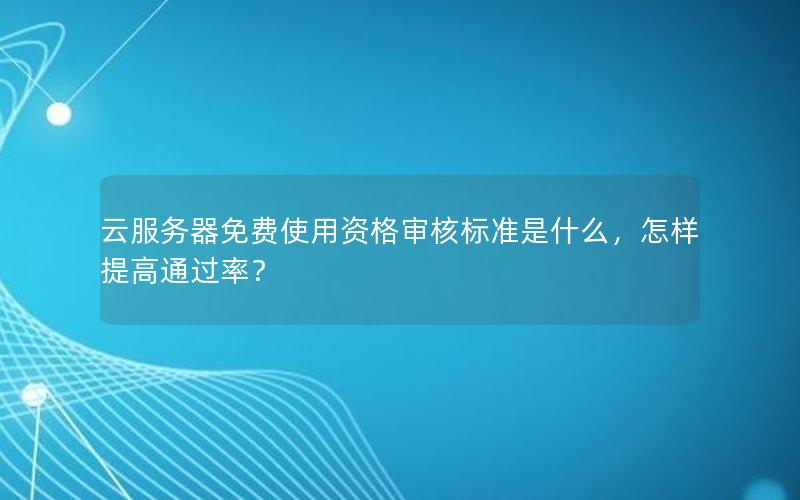 云服务器免费使用资格审核标准是什么，怎样提高通过率？